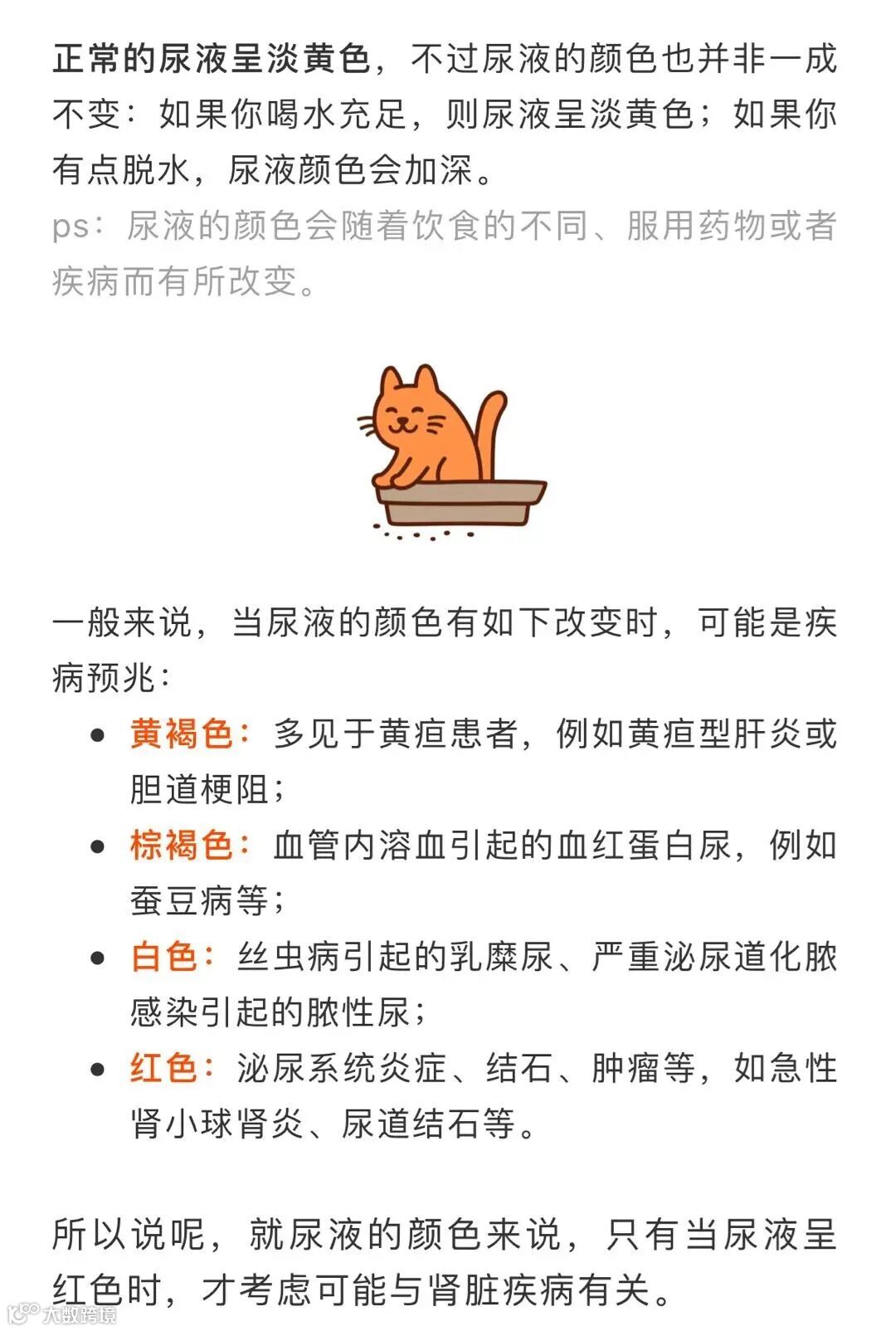 正常的尿液呈淡黄色，不过尿液的颜色也并非一成不变：如果你喝水充足，则尿液呈淡黄色；如果你有点脱水，尿液颜色会加深。

ps：尿液的颜色会随着饮食的不同、服用药物或者疾病而有所改变。

一般来说，当尿液的颜色有如下改变时，可能是疾病预兆：

- 黄褐色：多见于黄疸患者，例如黄疸型肝炎或胆道梗阻；
- 棕褐色：血管内溶血引起的血红蛋白尿，例如蚕豆病等；
- 白色：丝虫病引起的乳糜尿、严重泌尿道化脓感染引起的脓性尿；
- 红色：泌尿系统炎症、结石、肿瘤等，如急性肾小球肾炎、尿道结石等。

所以说呢，就尿液的颜色来说，只有当尿液呈红色时，才考虑可能与肾脏疾病有关。

大数跨境